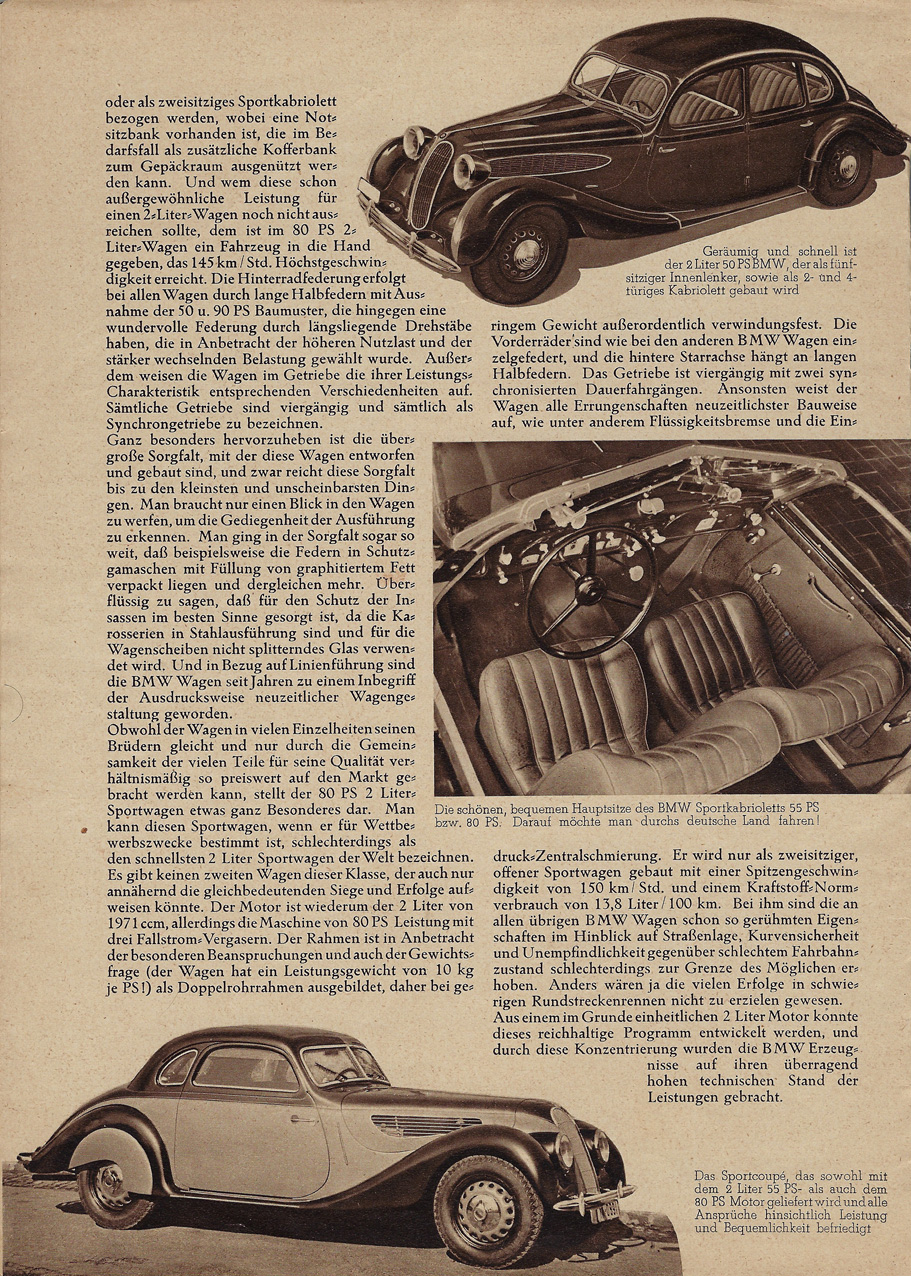 oder als zweisitziges Sportkabriolett bezogen werden, wobei eine Notsitzbank vorhanden ist, die im Bedarfsfall als zusätzliche Kofferbank zum Gepäckraum ausgenützt werden kann. Und wem diese schon außergewöhnliche Leistung für einen 2-Liter-Wagen noch nicht ausreichen sollte, dem ist im 80 PS 2-Liter-Wagen ein Fahrzeug in die Hand gegeben, das 145 km / Std. Höchstgeschwindigkeit erreicht. Die Hinterradfederung erfolgt bei allen Wagen durch lange Halbfedern mit Ausnahme der 50 u. 90 PS Baumuster, die hingegen eine wundervolle Federung durch längsliegende Drehstäbe haben, die in Anbetracht der höheren Nutzlast und der stärker wechselnden Belastung gewählt wurde. Außerdem weisen die Wagen im Getriebe die ihrer Leistungs-Charakteristik entsprechenden Verschiedenheiten auf. Sämtliche Getriebe sind viergängig und sämtlich als Synchrongetriebe zu bezeichnen.
Ganz besonders hervorzuheben ist die übergroße Sorgfalt, mit der diese Wagen entworfen und gebaut sind, und zwar reicht diese Sorgfalt bis zu den kleinsten und unscheinbarsten Dingen. Man braucht nur einen Blick in den Wagen zu werfen, um die Gediegenheit der Ausführung zu erkennen. Man ging in der Sorgfalt sogar so weit, daß beispielsweise die Federn in Schutzgamaschen mit Füllung von graphitiertem Fett verpackt liegen und dergleichen mehr. Überflüssig zu sagen, daß für den Schutz der Insassen im besten Sinne gesorgt ist, da die Karosserien in Stahlausführung sind und für die Wagenscheiben nicht splitterndes Glas verwendet wird. Und in Bezug auf Linienführung sind die BMW Wagen seit Jahren zu einem Inbegriff der Ausdrucksweise neuzeitlicher Wagengestaltung geworden.
Obwohl der Wagen in vielen Einzelheiten seinen Brüdern gleicht und nur durch die Gemeinsamkeit der vielen Teile für seine Qualität verhältnismäßig so preiswert auf den Markt gebracht werden kann, stellt der 80 PS 2 Liter-Sportwagen etwas ganz Besonderes dar. Man kann diesen Sportwagen, wenn er für Wettbewerbszwecke bestimmt ist, schlechterdings als den schnellsten 2 Liter Sportwagen der Welt bezeichnen. Es gibt keinen zweiten Wagen dieser Klasse, der auch nur annähernd die gleichbedeutenden Siege und Erfolge aufweisen könnte. Der Motor ist wiederum der 2 Liter von 1971 ccm, allerdings die Maschine von 80 PS Leistung mit drei Fallstrom-Vergasern. Der Rahmen ist in Anbetracht der besonderen Beanspruchungen und auch der Gewichtsfrage (der Wagen hat ein Leistungsgewicht von 10 kg je PS!) als Doppelrohrrahmen ausgebildet, daher bei geringem Gewicht außerordentlich verwindungsfest. Die Vorderräder sind wie bei den anderen BMW Wagen einzelgefedert, und die hintere Starrachse hängt an langen Halbfedern. Das Getriebe ist viergängig mit zwei synchronisierten Dauerfahrgängen. Ansonsten weist der Wagen alle Errungenschaften neuzeitlichster Bauweise auf, wie unter anderem Flüssigkeitsbremse und die Eindruck-Zentralschmierung. Er wird nur als zweisitziger, offener Sportwagen gebaut mit einer Spitzengeschwindigkeit von 150 km / Std. und einem Kraftstoff-Normverbrauch von 13,8 Liter / 100 km. Bei ihm sind die an allen übrigen BMW Wagen schon so gerühmten Eigenschaften im Hinblick auf Straßenlage, Kurvensicherheit und Unempfindlichkeit gegenüber schlechtem Fahrbahnzustand schlechterdings zur Grenze des Möglichen erhoben. Anders wären ja die vielen Erfolge in schwierigen Rundstreckenrennen nicht zu erzielen gewesen.
Aus einem im Grunde einheitlichen 2 Liter Motor konnte dieses reichhaltige Programm entwickelt werden, und durch diese Konzentrierung wurden die BMW Erzeugnisse auf ihren überragend hohen technischen Stand der Leistungen gebracht.

Geräumig und schnell ist der 2 Liter 50 PS BMW, der als fünfsitziger Innenlenker, sowie als 2- und 4-türiges Kabriolett gebaut wird

Die schönen, bequemen Hauptsitze des BMW Sportkabrioletts 55 PS bzw. 80 PS. Darauf möchte man durchs deutsche Land fahren!

Das Sportcoupé, das sowohl mit dem 2 Liter 55 PS- als auch dem 80 PS Motor geliefert wird und alle Ansprüche hinsichtlich Leistung und Bequemlichkeit befriedigt